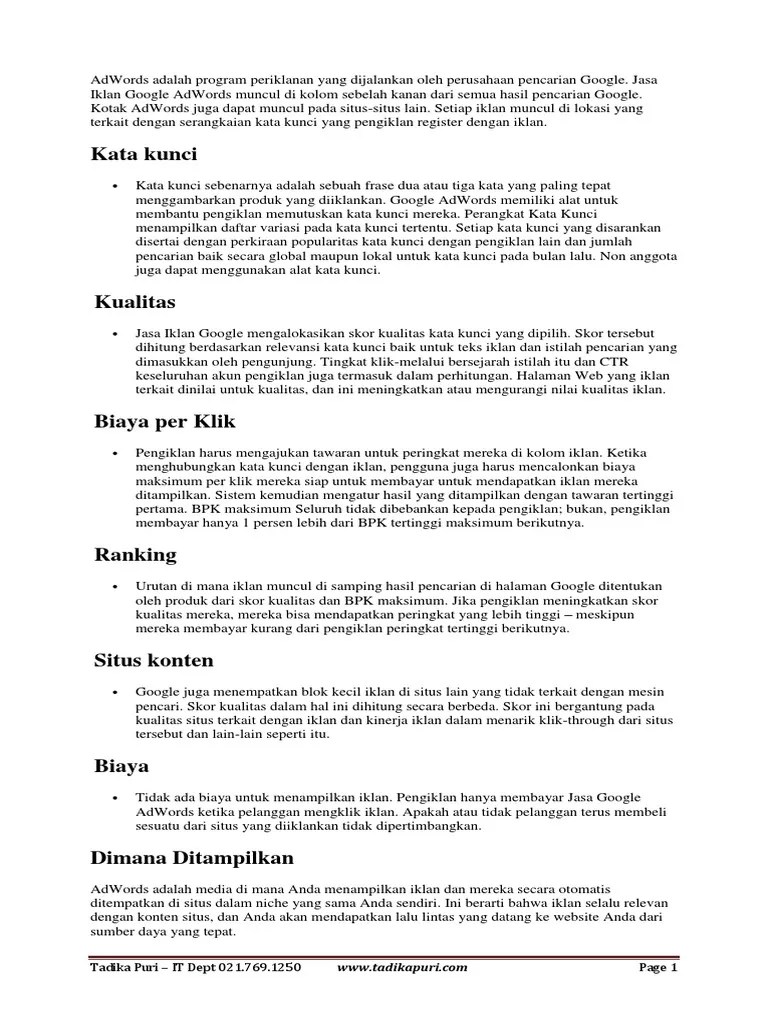 AdWords adalah program periklanan yang dijalankan oleh perusahaan pencarian Google. Jasa Iklan Google AdWords muncul di kolom sebelah kanan dari semua hasil pencarian Google. Kotak AdWords juga dapat muncul pada situs-situs lain. Setiap iklan muncul di lokasi yang terkait dengan serangkaian kata kunci yang pengiklan register dengan iklan.

Kata kunci

• Kata kunci sebenarnya adalah sebuah frase dua atau tiga kata yang paling tepat menggambarkan produk yang diiklankan. Google AdWords memiliki alat untuk membantu pengiklan memutuskan kata kunci mereka. Perangkat Kata Kunci menampilkan daftar variasi pada kata kunci tertentu. Setiap kata kunci yang disarankan disertai dengan perkiraan popularitas kata kunci dengan pengiklan lain dan jumlah pencarian baik secara global maupun lokal untuk kata kunci pada bulan lalu. Non anggota juga dapat menggunakan alat kata kunci.

Kualitas

• Jasa Iklan Google mengalokasikan skor kualitas kata kunci yang dipilih. Skor tersebut dihitung berdasarkan relevansi kata kunci baik untuk teks iklan dan istilah pencarian yang dimasukkan oleh pengunjung. Tingkat klik-melalui bersejarah istilah itu dan CTR keseluruhan akun pengiklan juga termasuk dalam perhitungan. Halaman Web yang iklan terkait dinilai untuk kualitas, dan ini meningkatkan atau mengurangi nilai kualitas iklan.

Biaya per Klik

• Pengiklan harus mengajukan tawaran untuk peringkat mereka di kolom iklan. Ketika menghubungkan kata kunci dengan iklan, pengguna juga harus mencalonkan biaya maksimum per klik mereka siap untuk membayar untuk mendapatkan iklan mereka ditampilkan. Sistem kemudian mengatur hasil yang ditampilkan dengan tawaran tertinggi pertama. BPK maksimum Seluruh tidak dibebankan kepada pengiklan; bukan, pengiklan membayar hanya 1 persen lebih dari BPK tertinggi maksimum berikutnya.

Ranking

• Urutan di mana iklan muncul di samping hasil pencarian di halaman Google ditentukan oleh produk dari skor kualitas dan BPK maksimum. Jika pengiklan meningkatkan skor kualitas mereka, mereka bisa mendapatkan peringkat yang lebih tinggi – meskipun mereka membayar kurang dari pengiklan peringkat tertinggi berikutnya.

Situs konten

• Google juga menempatkan blok kecil iklan di situs lain yang tidak terkait dengan mesin pencari. Skor kualitas dalam hal ini dihitung secara berbeda. Skor ini bergantung pada kualitas situs terkait dengan iklan dan kinerja iklan dalam menarik klik-through dari situs tersebut dan lain-lain seperti itu.

Biaya

• Tidak ada biaya untuk menampilkan iklan. Pengiklan hanya membayar Jasa Google AdWords ketika pelanggan mengklik iklan. Apakah atau tidak pelanggan terus membeli sesuatu dari situs yang diiklankan tidak dipertimbangkan.

Dimana Ditampilkan

AdWords adalah media di mana Anda menampilkan iklan dan mereka secara otomatis ditempatkan di situs dalam niche yang sama Anda sendiri. Ini berarti bahwa iklan selalu relevan dengan konten situs, dan Anda akan mendapatkan lalu lintas yang datang ke website Anda dari sumber daya yang tepat.

Tadika Puri – IT Dept 021.769.1250 www.tadikapuri.com Page 1